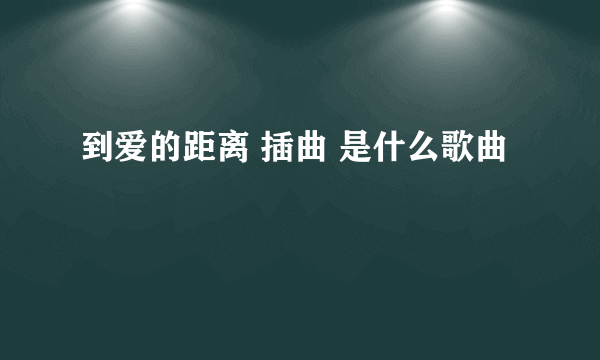 到爱的距离 插曲 是什么歌曲